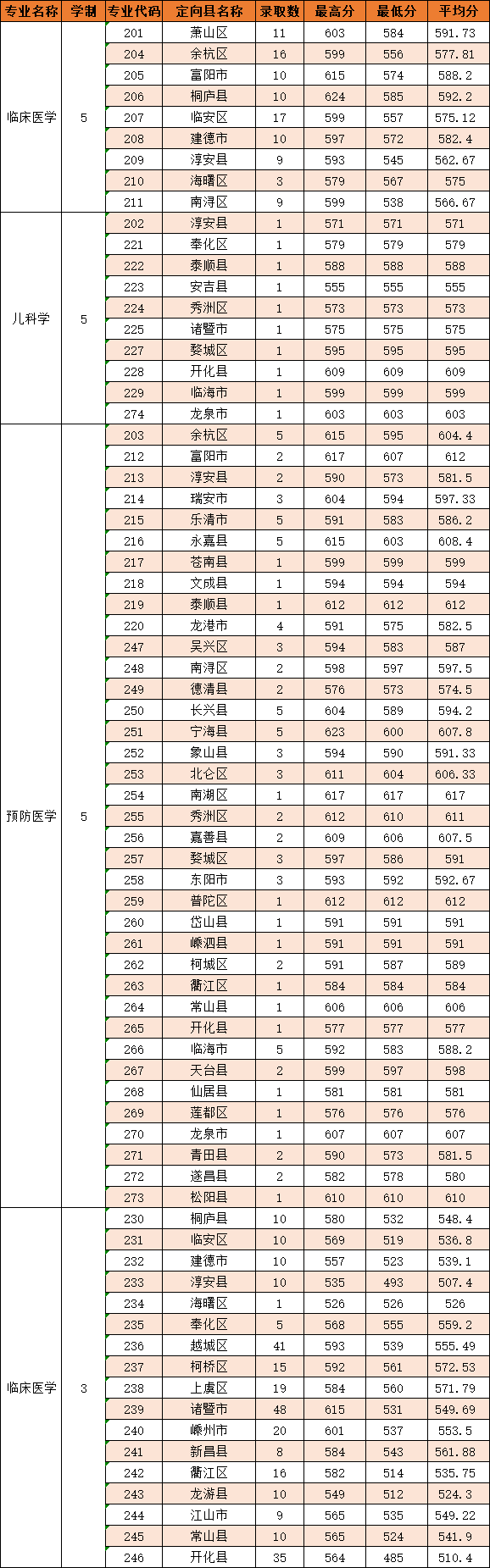 | 专业名称 | 学制 | 专业代码 | 定向县名称 | 录取数 | 最高分 | 最低分 | 平均分 |
|---|---|---|---|---|---|---|---|
| 临床医学 | 5 | 201 | 萧山区 | 11 | 603 | 584 | 591.73 |
| | | 204 | 余杭区 | 16 | 599 | 556 | 577.81 |
| | | 205 | 富阳市 | 10 | 615 | 574 | 588.2 |
| | | 206 | 桐庐县 | 10 | 624 | 585 | 592.2 |
| | | 207 | 临安区 | 17 | 599 | 557 | 575.12 |
| | | 208 | 建德市 | 10 | 597 | 572 | 582.4 |
| | | 209 | 淳安县 | 9 | 593 | 545 | 562.67 |
| | | 210 | 海曙区 | 3 | 579 | 567 | 575 |
| | | 211 | 南浔区 | 9 | 599 | 538 | 566.67 |
| 儿科学 | 5 | 202 | 淳安县 | 1 | 571 | 571 | 571 |
| | | 221 | 奉化区 | 1 | 579 | 579 | 579 |
| | | 222 | 泰顺县 | 1 | 588 | 588 | 588 |
| | | 223 | 安吉县 | 1 | 555 | 555 | 555 |
| | | 224 | 秀洲区 | 1 | 573 | 573 | 573 |
| | | 225 | 诸暨市 | 1 | 575 | 575 | 575 |
| | | 227 | 婺城区 | 1 | 595 | 595 | 595 |
| | | 228 | 开化县 | 1 | 609 | 609 | 609 |
| | | 229 | 临海市 | 1 | 599 | 599 | 599 |
| | | 274 | 龙泉市 | 1 | 603 | 603 | 603 |
| 预防医学 | 5 | 203 | 余杭区 | 5 | 615 | 595 | 604.4 |
| | | 212 | 富阳市 | 2 | 617 | 607 | 612 |
| | | 213 | 淳安县 | 2 | 590 | 573 | 581.5 |
| | | 214 | 瑞安市 | 3 | 604 | 594 | 597.33 |
| | | 215 | 乐清市 | 5 | 591 | 583 | 586.2 |
| | | 216 | 永嘉县 | 5 | 615 | 603 | 608.4 |
| | | 217 | 苍南县 | 1 | 599 | 599 | 599 |
| | | 218 | 文成县 | 1 | 594 | 594 | 594 |
| | | 219 | 泰顺县 | 1 | 612 | 612 | 612 |
| | | 220 | 龙港市 | 4 | 591 | 575 | 582.5 |
| | | 247 | 吴兴区 | 3 | 594 | 583 | 587 |
| | | 248 | 南浔区 | 2 | 598 | 597 | 597.5 |
| | | 249 | 德清县 | 2 | 576 | 573 | 574.5 |
| | | 250 | 长兴县 | 5 | 604 | 589 | 594.2 |
| | | 251 | 宁海县 | 5 | 623 | 600 | 607.8 |
| | | 252 | 象山县 | 3 | 594 | 590 | 591.33 |
| | | 253 | 北仑区 | 3 | 611 | 604 | 606.33 |
| | | 254 | 南湖区 | 1 | 617 | 617 | 617 |
| | | 255 | 秀洲区 | 2 | 612 | 610 | 611 |
| | | 256 | 嘉善县 | 2 | 609 | 606 | 607.5 |
| | | 257 | 婺城区 | 3 | 597 | 586 | 591 |
| | | 258 | 东阳市 | 3 | 593 | 592 | 592.67 |
| | | 259 | 普陀区 | 1 | 612 | 612 | 612 |
| | | 260 | 岱山县 | 1 | 591 | 591 | 591 |
| | | 261 | 嵊泗县 | 1 | 591 | 591 | 591 |
| | | 262 | 柯城区 | 2 | 591 | 587 | 589 |
| | | 263 | 衢江区 | 1 | 584 | 584 | 584 |
| | | 264 | 常山县 | 1 | 606 | 606 | 606 |
| | | 265 | 开化县 | 1 | 577 | 577 | 577 |
| | | 266 | 临海市 | 5 | 592 | 583 | 588.2 |
| | | 267 | 天台县 | 2 | 599 | 597 | 598 |
| | | 268 | 仙居县 | 1 | 581 | 581 | 581 |
| | | 269 | 莲都区 | 1 | 576 | 576 | 576 |
| | | 270 | 龙泉市 | 1 | 607 | 607 | 607 |
| | | 271 | 青田县 | 2 | 590 | 573 | 581.5 |
| | | 272 | 遂昌县 | 2 | 582 | 578 | 580 |
| | | 273 | 松阳县 | 1 | 610 | 610 | 610 |
| 临床医学 | 3 | 230 | 桐庐县 | 10 | 580 | 532 | 548.4 |
| | | 231 | 临安区 | 10 | 569 | 519 | 536.8 |
| | | 232 | 建德市 | 10 | 557 | 523 | 539.1 |
| | | 233 | 淳安县 | 10 | 535 | 493 | 507.4 |
| | | 234 | 海曙区 | 1 | 526 | 526 | 526 |
| | | 235 | 奉化区 | 5 | 568 | 555 | 559.2 |
| | | 236 | 越城区 | 41 | 593 | 539 | 555.49 |
| | | 237 | 柯桥区 | 15 | 592 | 561 | 572.53 |
| | | 238 | 上虞区 | 19 | 584 | 560 | 571.79 |
| | | 239 | 诸暨市 | 48 | 615 | 531 | 549.69 |
| | | 240 | 嵊州市 | 20 | 601 | 537 | 553.5 |
| | | 241 | 新昌县 | 8 | 584 | 543 | 561.88 |
| | | 242 | 衢江区 | 16 | 582 | 514 | 535.75 |
| | | 243 | 龙游县 | 10 | 549 | 512 | 524.3 |
| | | 244 | 江山市 | 9 | 565 | 535 | 549.22 |
| | | 245 | 常山县 | 10 | 565 | 524 | 541.9 |
| | | 246 | 开化县 | 35 | 564 | 485 | 510.4 |